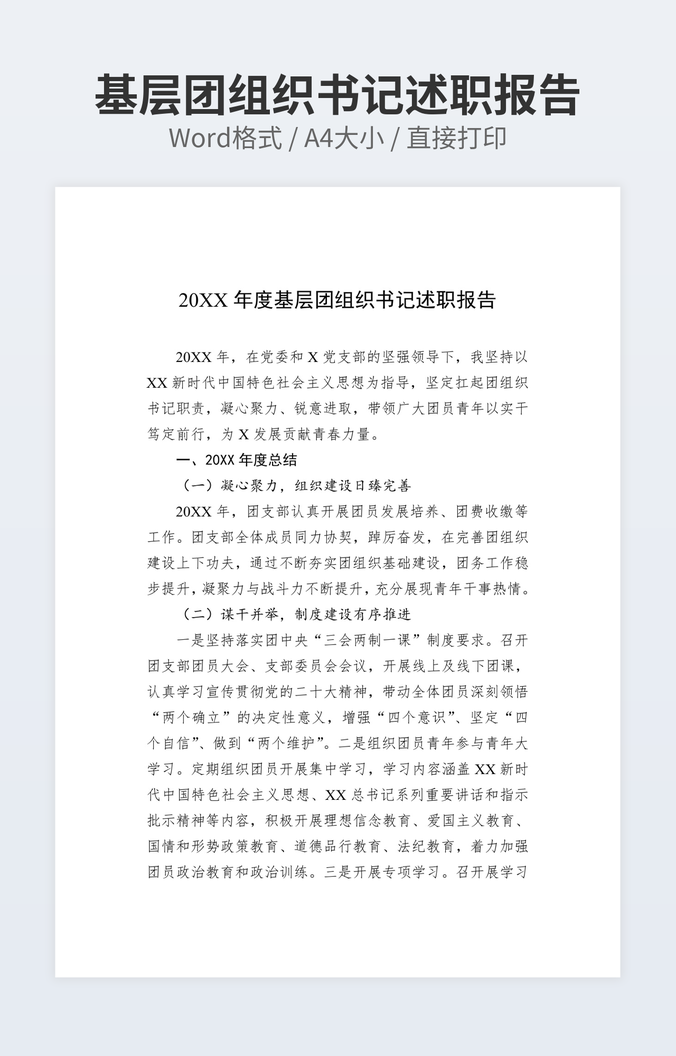 基层团组织书记述职报告
Word格式 / A4大小 / 直接打印

20XX 年度基层团组织书记述职报告

20XX 年，在党委和 X 党支部的坚强领导下，我坚持以 XX 新时代中国特色社会主义思想为指导，坚定扛起团组织书记职责，凝心聚力、锐意进取，带领广大团员青年以实干笃定前行，为 X 发展贡献青春力量。

一、20XX 年度总结

（一）凝心聚力，组织建设日臻完善

20XX 年，团支部认真开展团员发展培养、团费收缴等工作。团支部全体成员同力协契，踔厉奋发，在完善团组织建设上下功夫，通过不断夯实团组织基础建设，团务工作稳步提升，凝聚力与战斗力不断提升，充分展现青年干事热情。

（二）谋干并举，制度建设有序推进

一是坚持落实团中央“三会两制一课”制度要求。召开团支部团员大会、支部委员会会议，开展线上及线下团课，认真学习宣传贯彻党的二十大精神，带动全体团员深刻领悟“两个确立”的决定性意义，增强“四个意识”、坚定“四个自信”、做到“两个维护”。二是组织团员青年参与青年大学习。定期组织团员开展集中学习，学习内容涵盖 XX 新时代中国特色社会主义思想、XX 总书记系列重要讲话和指示批示精神等内容，积极开展理想信念教育、爱国主义教育、国情和形势政策教育、道德品行教育、法纪教育，着力加强团员政治教育和政治训练。三是开展专项学习。召开展学习